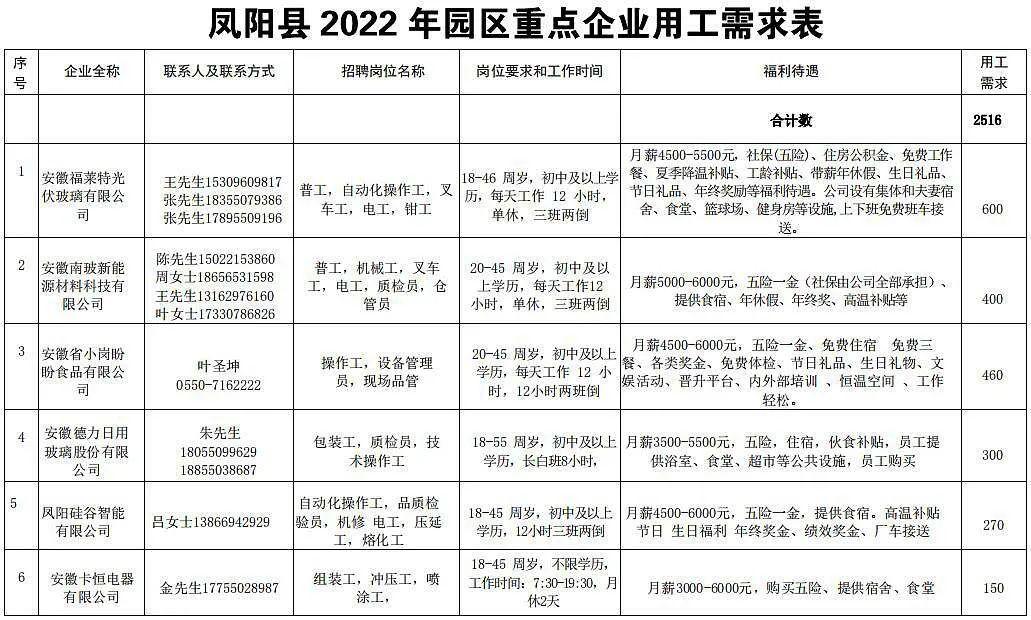 凤阳县 2022 年园区重点企业用工需求表

| 序号 | 企业全称 | 联系人及联系方式 | 招聘岗位名称 | 岗位要求和工作时间 | 福利待遇 | 用工需求 |
|---|---|---|---|---|---|---|
| | | | | | 合计数 | 2516 |
| 1 | 安徽福莱特光伏玻璃有限公司 | 王先生15309609817 张先生18355079386 张先生17895509196 | 普工，自动化操作工，叉车工，电工，钳工 | 18-46 周岁，初中及以上学历，每天工作 12 小时，单休，三班两倒 | 月薪4500-5500元，社保(五险)、住房公积金、免费工作餐、夏季降温补贴、工龄补贴、带薪年休假、生日礼品、节日礼品、年终奖励等福利待遇。公司设有集体和夫妻宿舍、食堂、篮球场、健身房等设施，上下班免费班车接送。 | 600 |
| 2 | 安徽南玻新能源材料科技有限公司 | 陈先生15022153860 周女士18656531598 王先生13162976160 叶女士17330786826 | 普工，机械工，叉车工，电工，质检员，仓管员 | 20-45 周岁，初中及以上学历，每天工作12小时，单休，三班两倒 | 月薪5000-6000元，五险一金（社保由公司全部承担）、提供食宿、年休假、年终奖、高温补贴等 | 400 |
| 3 | 安徽省小岗盼盼食品有限公司 | 叶圣坤 0550-7162222 | 操作工，设备管理员，现场品管 | 20-45 周岁，初中及以上学历，每天工作 12 小时，12小时两班倒 | 月薪4500-6000元，五险一金、免费住宿 免费三餐、各类奖金、免费体检、节日礼品、生日礼物、文娱活动、晋升平台、内外部培训 、恒温空间 、工作轻松。 | 460 |
| 4 | 安徽德力日用玻璃股份有限公司 | 朱先生 18055099629 18855038687 | 包装工，质检员，技术操作工 | 18-55 周岁，初中及以上学历，长白班8小时， | 月薪3500-5500元，五险，住宿，伙食补贴，员工提供浴室、食堂、超市等公共设施，员工购买 | 300 |
| 5 | 凤阳硅谷智能有限公司 | 吕女士13866942929 | 自动化操作工，品质检验员，机修 电工，压延工，熔化工 | 18-45 周岁，初中及以上学历，12小时三班两倒 | 月薪4500-6000元，五险一金，提供食宿。高温补贴 节日 生日福利 年终奖金、绩效奖金、厂车接送 | 270 |
| 6 | 安徽卡恒电器有限公司 | 金先生17755028987 | 组装工，冲压工，喷涂工， | 18-45 周岁，不限学历，工作时间：7:30-19:30，月休2天 | 月薪3000-6000元，购买五险、提供宿舍、食堂 | 150 |